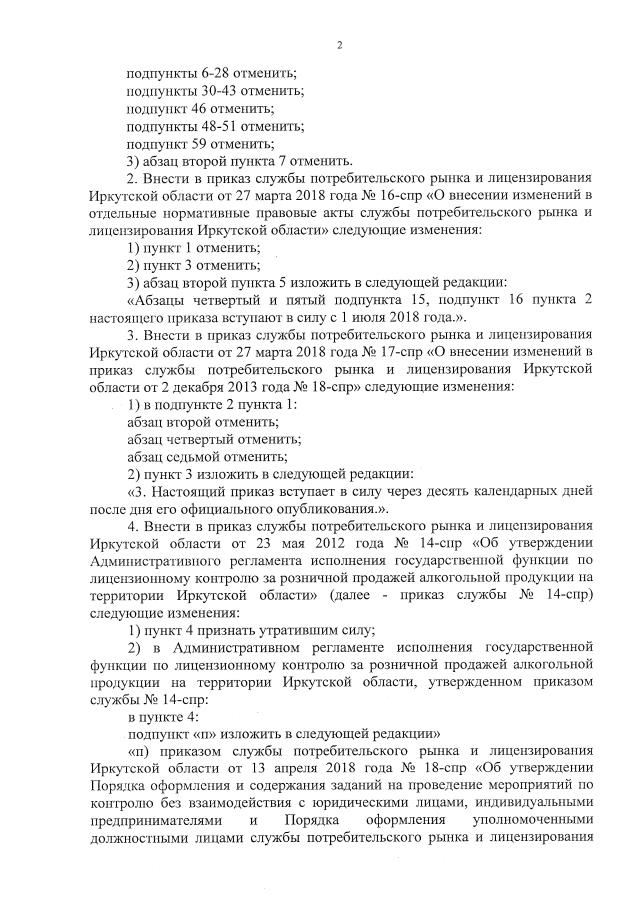 2

подпункты 6-28 отменить;

подпункты 30-43 отменить;

подпункт 46 отменить;

подпункты 48-51 отменить;

подпункт 59 отменить;

3) абзац второй пункта 7 отменить.

2. Внести в приказ службы потребительского рынка и лицензирования Иркутской области от 27 марта 2018 года № 16-спр «О внесении изменений в отдельные нормативные правовые акты службы потребительского рынка и лицензирования Иркутской области» следующие изменения:

1) пункт 1 отменить;

2) пункт 3 отменить;

3) абзац второй пункта 5 изложить в следующей редакции:

«Абзацы четвертый и пятый подпункта 15, подпункт 16 пункта 2 настоящего приказа вступают в силу с 1 июля 2018 года.».

3. Внести в приказ службы потребительского рынка и лицензирования Иркутской области от 27 марта 2018 года № 17-спр «О внесении изменений в приказ службы потребительского рынка и лицензирования Иркутской области от 2 декабря 2013 года № 18-спр» следующие изменения:

1) в подпункте 2 пункта 1:

абзац второй отменить;

абзац четвертый отменить;

абзац седьмой отменить;

2) пункт 3 изложить в следующей редакции:

«3. Настоящий приказ вступает в силу через десять календарных дней после дня его официального опубликования.».

4. Внести в приказ службы потребительского рынка и лицензирования Иркутской области от 23 мая 2012 года № 14-спр «Об утверждении Административного регламента исполнения государственной функции по лицензионному контролю за розничной продажей алкогольной продукции на территории Иркутской области» (далее - приказ службы № 14-спр) следующие изменения:

1) пункт 4 признать утратившим силу;

2) в Административном регламенте исполнения государственной функции по лицензионному контролю за розничной продажей алкогольной продукции на территории Иркутской области, утвержденном приказом службы № 14-спр:

в пункте 4:

подпункт «п» изложить в следующей редакции»

«п) приказом службы потребительского рынка и лицензирования Иркутской области от 13 апреля 2018 года № 18-спр «Об утверждении Порядка оформления и содержания заданий на проведение мероприятий по контролю без взаимодействия с юридическими лицами, индивидуальными предпринимателями и Порядка оформления уполномоченными должностными лицами службы потребительского рынка и лицензирования